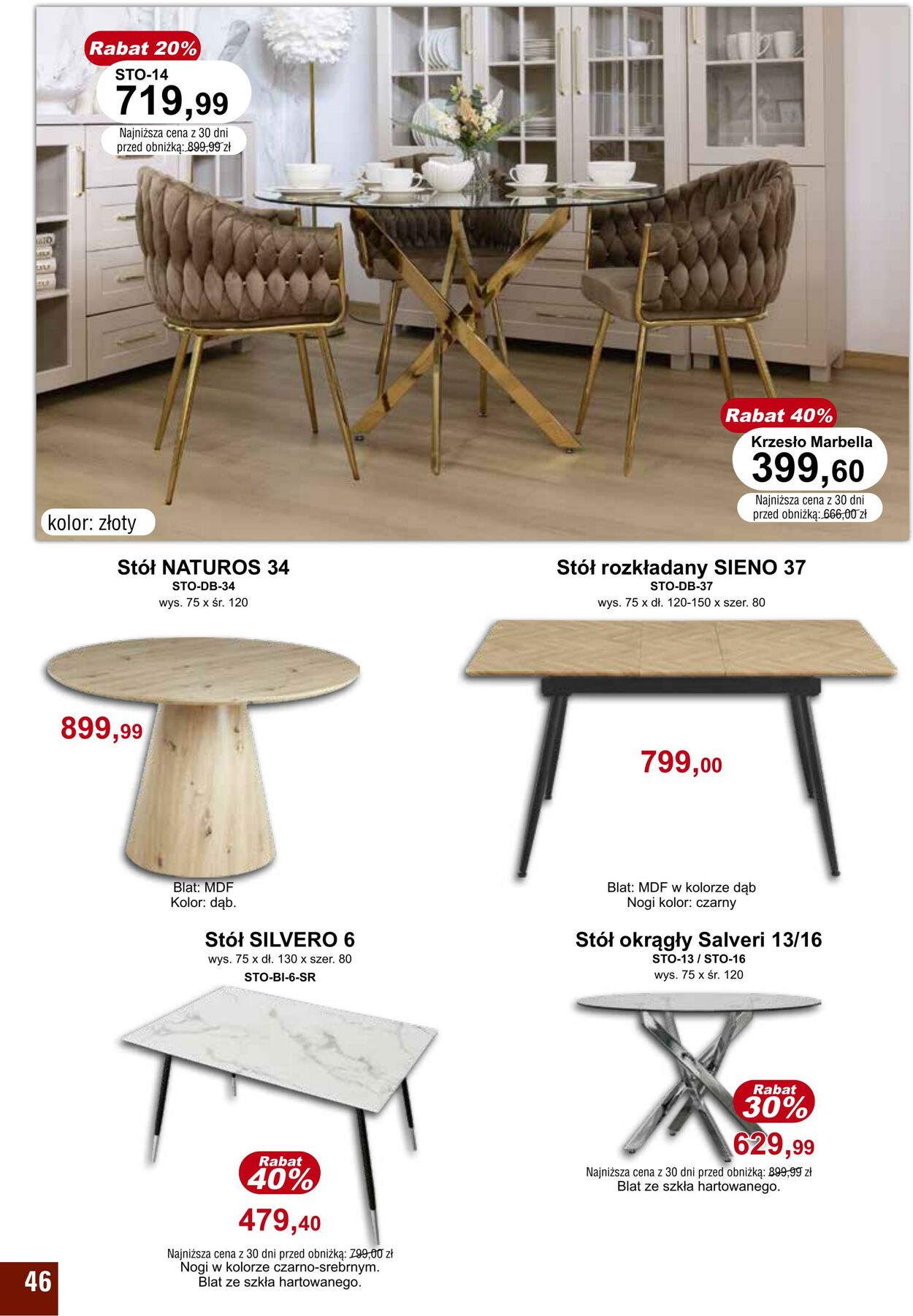 Rabat 20%
STO-14
719,99
Najniższa cena z 30 dni przed obniżką: 899,99 zł

Rabat 40%
Krzesło Marbella
399,60
Najniższa cena z 30 dni przed obniżką: 666,00 zł

kolor: złoty

Stół NATUROS 34
STO-DB-34
wys. 75 x śr. 120

899,99

Blat: MDF
Kolor: dąb.

Stół rozkładany SIENO 37
STO-DB-37
wys. 75 x dł. 120-150 x szer. 80

799,00

Blat: MDF w kolorze dąb
Nogi kolor: czarny

Stół SILVERO 6
wys. 75 x dł. 130 x szer. 80
STO-BI-6-SR

Rabat 40%
479,40
Najniższa cena z 30 dni przed obniżką: 799,00 zł
Nogi w kolorze czarno-srebrnym.
Blat ze szkła hartowanego.

Stół okrągły Salveri 13/16
STO-13 / STO-16
wys. 75 x śr. 120

Rabat 30%
629,99
Najniższa cena z 30 dni przed obniżką: 899,99 zł
Blat ze szkła hartowanego.

46